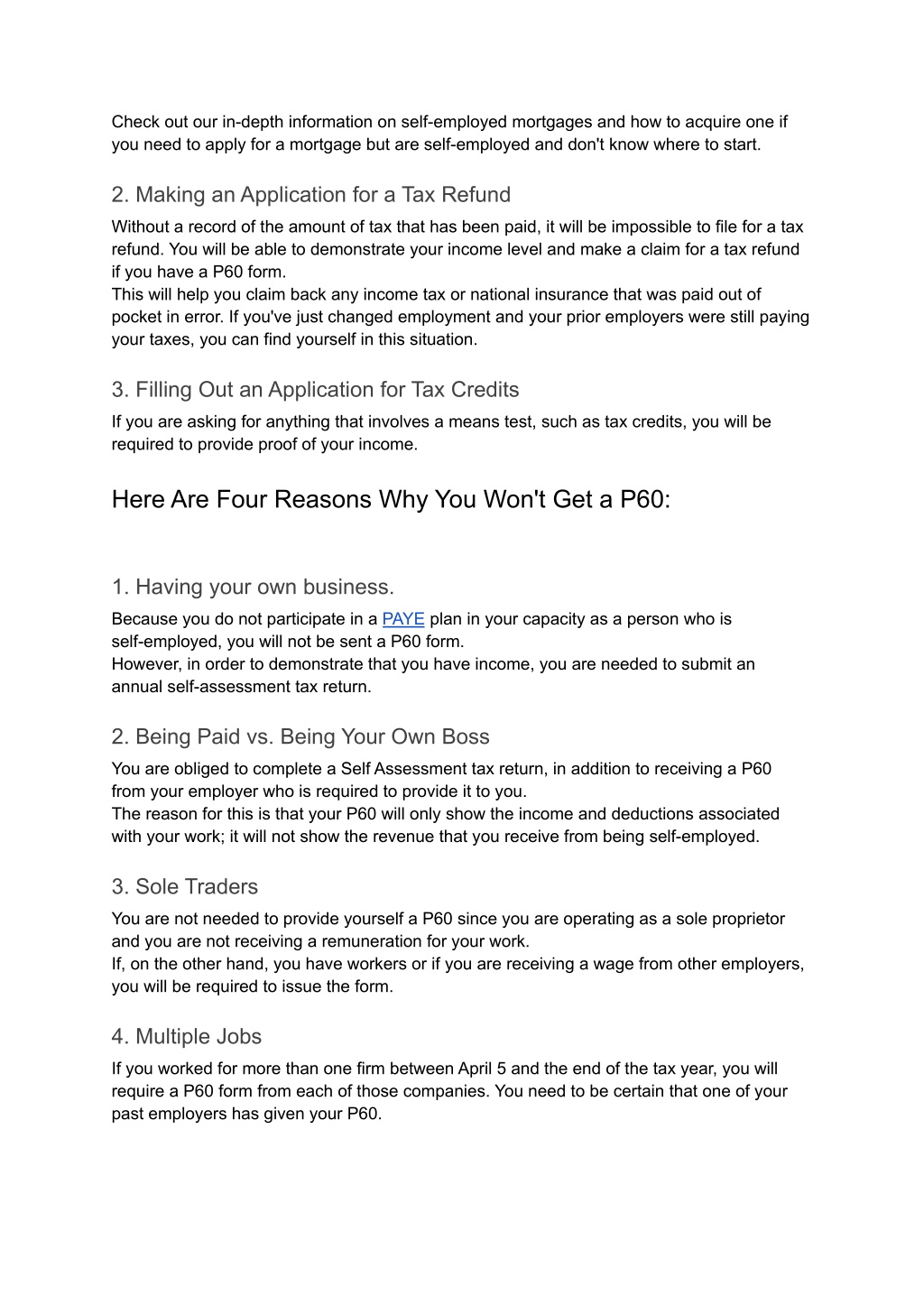 Check out our in-depth information on self-employed mortgages and how to acquire one if you need to apply for a mortgage but are self-employed and don't know where to start.

2. Making an Application for a Tax Refund

Without a record of the amount of tax that has been paid, it will be impossible to file for a tax refund. You will be able to demonstrate your income level and make a claim for a tax refund if you have a P60 form.
This will help you claim back any income tax or national insurance that was paid out of pocket in error. If you've just changed employment and your prior employers were still paying your taxes, you can find yourself in this situation.

3. Filling Out an Application for Tax Credits

If you are asking for anything that involves a means test, such as tax credits, you will be required to provide proof of your income.

Here Are Four Reasons Why You Won't Get a P60:

1. Having your own business.

Because you do not participate in a PAYE plan in your capacity as a person who is self-employed, you will not be sent a P60 form.
However, in order to demonstrate that you have income, you are needed to submit an annual self-assessment tax return.

2. Being Paid vs. Being Your Own Boss

You are obliged to complete a Self Assessment tax return, in addition to receiving a P60 from your employer who is required to provide it to you.
The reason for this is that your P60 will only show the income and deductions associated with your work; it will not show the revenue that you receive from being self-employed.

3. Sole Traders

You are not needed to provide yourself a P60 since you are operating as a sole proprietor and you are not receiving a remuneration for your work.
If, on the other hand, you have workers or if you are receiving a wage from other employers, you will be required to issue the form.

4. Multiple Jobs

If you worked for more than one firm between April 5 and the end of the tax year, you will require a P60 form from each of those companies. You need to be certain that one of your past employers has given your P60.